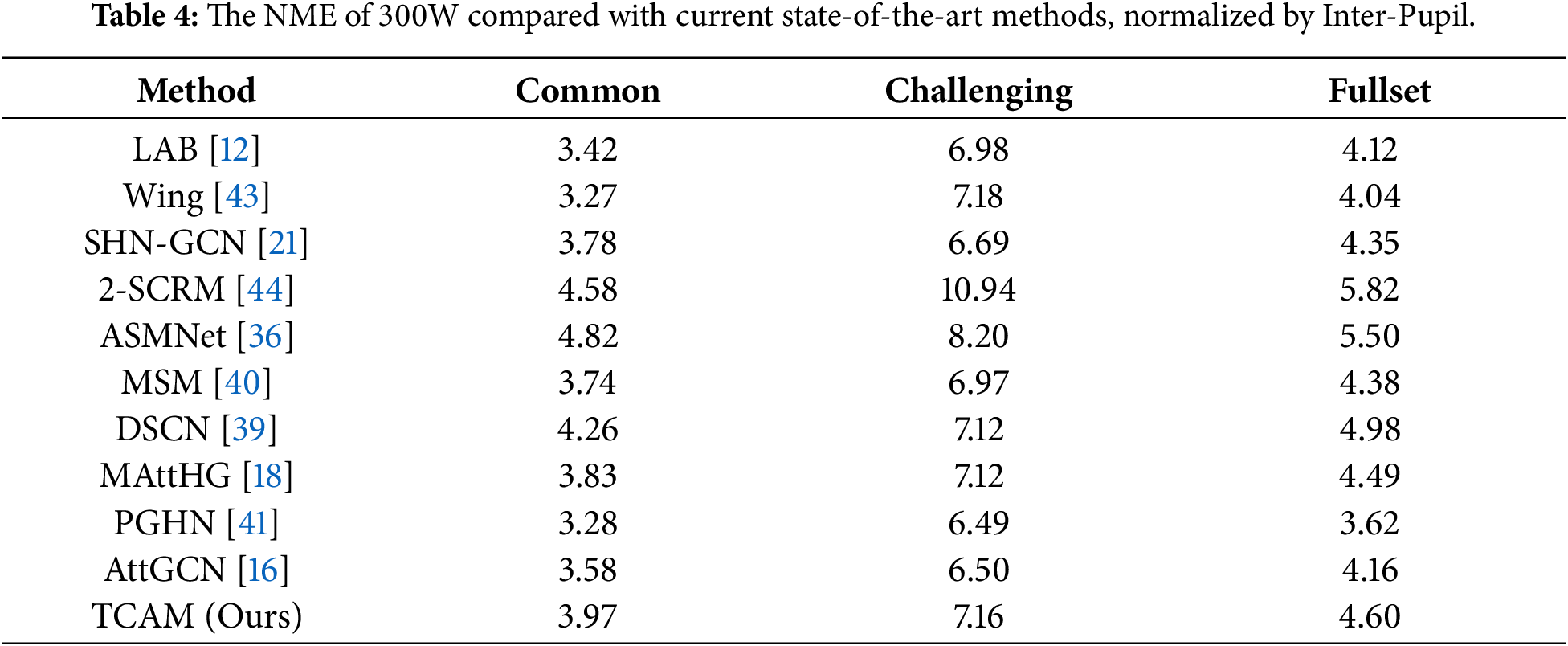 **Table 4:** The NME of 300W compared with current state-of-the-art methods, normalized by Inter-Pupil.

| Method | Common | Challenging | Fullset |
|---|---|---|---|
| LAB [12] | 3.42 | 6.98 | 4.12 |
| Wing [43] | 3.27 | 7.18 | 4.04 |
| SHN-GCN [21] | 3.78 | 6.69 | 4.35 |
| 2-SCRM [44] | 4.58 | 10.94 | 5.82 |
| ASMNet [36] | 4.82 | 8.20 | 5.50 |
| MSM [40] | 3.74 | 6.97 | 4.38 |
| DSCN [39] | 4.26 | 7.12 | 4.98 |
| MAttHG [18] | 3.83 | 7.12 | 4.49 |
| PGHN [41] | 3.28 | 6.49 | 3.62 |
| AttGCN [16] | 3.58 | 6.50 | 4.16 |
| TCAM (Ours) | 3.97 | 7.16 | 4.60 |